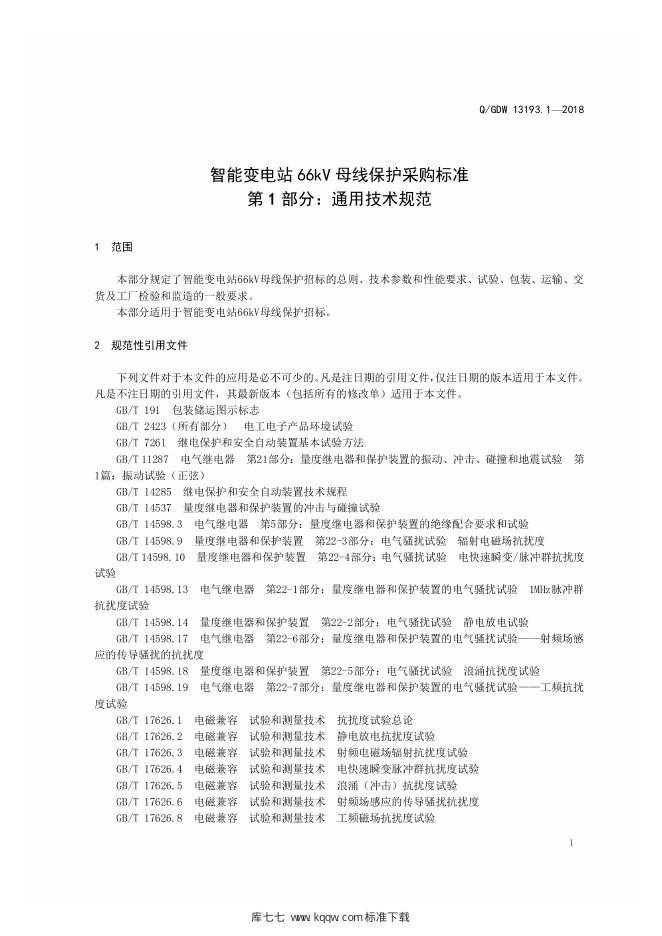 Q/GDW 13193.1—2018

智能变电站 66kV 母线保护采购标准
第 1 部分：通用技术规范

1 范围

本部分规定了智能变电站66kV母线保护招标的总则、技术参数和性能要求、试验、包装、运输、交货及工厂检验和监造的一般要求。
本部分适用于智能变电站66kV母线保护招标。

2 规范性引用文件

下列文件对于本文件的应用是必不可少的。凡是注日期的引用文件，仅注日期的版本适用于本文件。凡是不注日期的引用文件，其最新版本（包括所有的修改单）适用于本文件。
GB/T 191 包装储运图示标志
GB/T 2423（所有部分） 电工电子产品环境试验
GB/T 7261 继电保护和安全自动装置基本试验方法
GB/T 11287 电气继电器 第21部分：量度继电器和保护装置的振动、冲击、碰撞和地震试验 第1篇：振动试验（正弦）
GB/T 14285 继电保护和安全自动装置技术规程
GB/T 14537 量度继电器和保护装置的冲击与碰撞试验
GB/T 14598.3 电气继电器 第5部分：量度继电器和保护装置的绝缘配合要求和试验
GB/T 14598.9 量度继电器和保护装置 第22-3部分：电气骚扰试验 辐射电磁场抗扰度
GB/T 14598.10 量度继电器和保护装置 第22-4部分：电气骚扰试验 电快速瞬变/脉冲群抗扰度试验
GB/T 14598.13 电气继电器 第22-1部分：量度继电器和保护装置的电气骚扰试验 1MHz脉冲群抗扰度试验
GB/T 14598.14 量度继电器和保护装置 第22-2部分：电气骚扰试验 静电放电试验
GB/T 14598.17 电气继电器 第22-6部分：量度继电器和保护装置的电气骚扰试验——射频场感应的传导骚扰的抗扰度
GB/T 14598.18 量度继电器和保护装置 第22-5部分：电气骚扰试验 浪涌抗扰度试验
GB/T 14598.19 电气继电器 第22-7部分：量度继电器和保护装置的电气骚扰试验——工频抗扰度试验
GB/T 17626.1 电磁兼容 试验和测量技术 抗扰度试验总论
GB/T 17626.2 电磁兼容 试验和测量技术 静电放电抗扰度试验
GB/T 17626.3 电磁兼容 试验和测量技术 射频电磁场辐射抗扰度试验
GB/T 17626.4 电磁兼容 试验和测量技术 电快速瞬变脉冲群抗扰度试验
GB/T 17626.5 电磁兼容 试验和测量技术 浪涌（冲击）抗扰度试验
GB/T 17626.6 电磁兼容 试验和测量技术 射频场感应的传导骚扰抗扰度
GB/T 17626.8 电磁兼容 试验和测量技术 工频磁场抗扰度试验

1

库七七 www.kqqw.com 标准下载